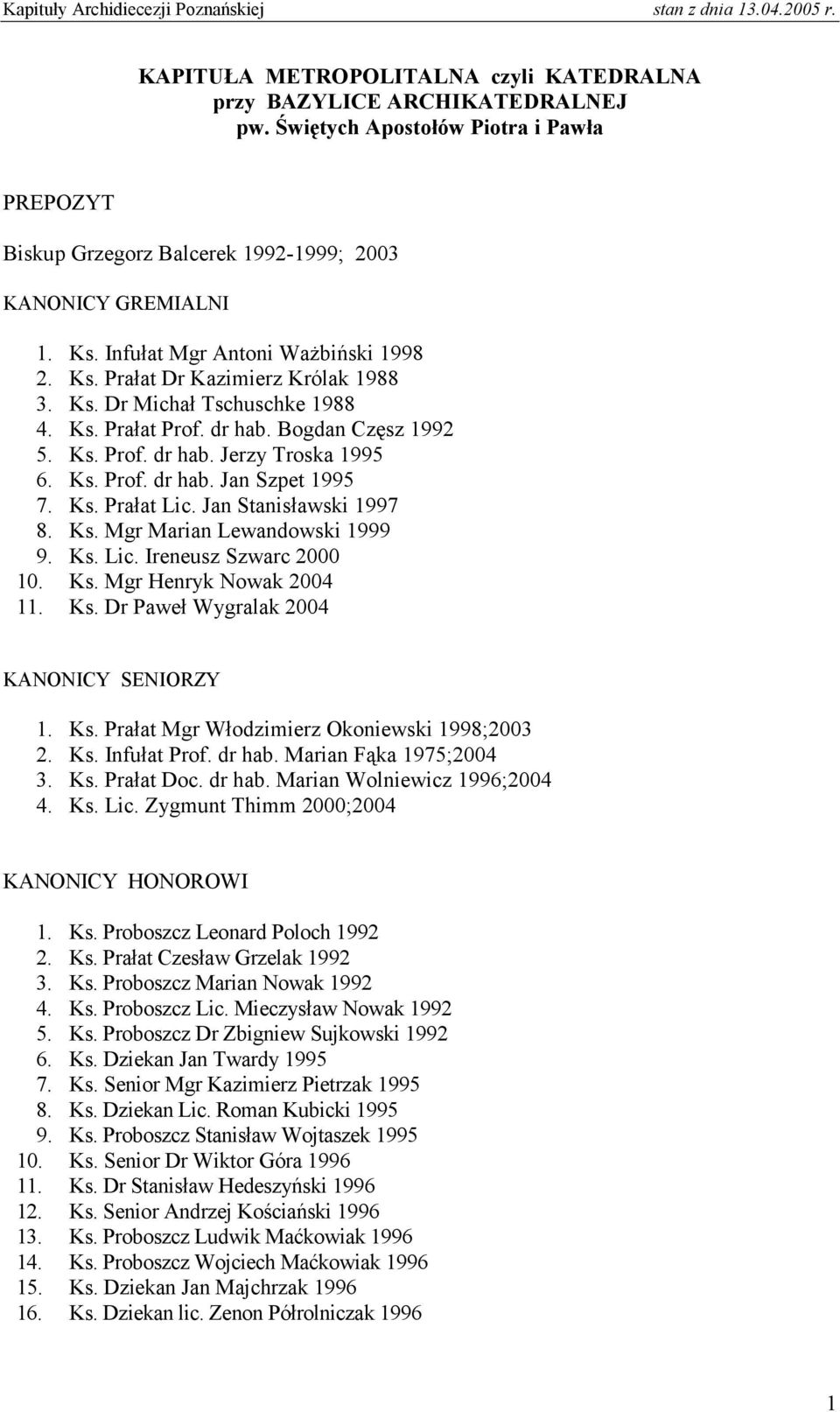 Kapituły Archidiecezji Poznańskiej stan z dnia 13.04.2005 r.

KAPITUŁA METROPOLITALNA czyli KATEDRALNA
przy BAZYLICE ARCHIKATEDRALNEJ
pw. Świętych Apostołów Piotra i Pawła

PREPOZYT

Biskup Grzegorz Balcerek 1992-1999; 2003

KANONICY GREMIALNI

1. Ks. Infułat Mgr Antoni Ważbiński 1998
2. Ks. Prałat Dr Kazimierz Królak 1988
3. Ks. Dr Michał Tschuschke 1988
4. Ks. Prałat Prof. dr hab. Bogdan Częsz 1992
5. Ks. Prof. dr hab. Jerzy Troska 1995
6. Ks. Prof. dr hab. Jan Szpet 1995
7. Ks. Prałat Lic. Jan Stanisławski 1997
8. Ks. Mgr Marian Lewandowski 1999
9. Ks. Lic. Ireneusz Szwarc 2000
10. Ks. Mgr Henryk Nowak 2004
11. Ks. Dr Paweł Wygralak 2004

KANONICY SENIORZY

1. Ks. Prałat Mgr Włodzimierz Okoniewski 1998;2003
2. Ks. Infułat Prof. dr hab. Marian Fąka 1975;2004
3. Ks. Prałat Doc. dr hab. Marian Wolniewicz 1996;2004
4. Ks. Lic. Zygmunt Thimm 2000;2004

KANONICY HONOROWI

1. Ks. Proboszcz Leonard Poloch 1992
2. Ks. Prałat Czesław Grzelak 1992
3. Ks. Proboszcz Marian Nowak 1992
4. Ks. Proboszcz Lic. Mieczysław Nowak 1992
5. Ks. Proboszcz Dr Zbigniew Sujkowski 1992
6. Ks. Dziekan Jan Twardy 1995
7. Ks. Senior Mgr Kazimierz Pietrzak 1995
8. Ks. Dziekan Lic. Roman Kubicki 1995
9. Ks. Proboszcz Stanisław Wojtaszek 1995
10. Ks. Senior Dr Wiktor Góra 1996
11. Ks. Dr Stanisław Hedeszyński 1996
12. Ks. Senior Andrzej Kościański 1996
13. Ks. Proboszcz Ludwik Maćkowiak 1996
14. Ks. Proboszcz Wojciech Maćkowiak 1996
15. Ks. Dziekan Jan Majchrzak 1996
16. Ks. Dziekan lic. Zenon Półrolniczak 1996

1